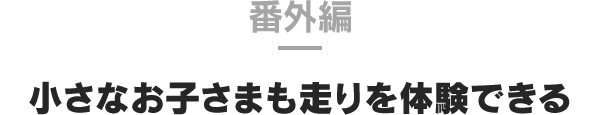 番外編

小さなお子さまも走りを体験できる